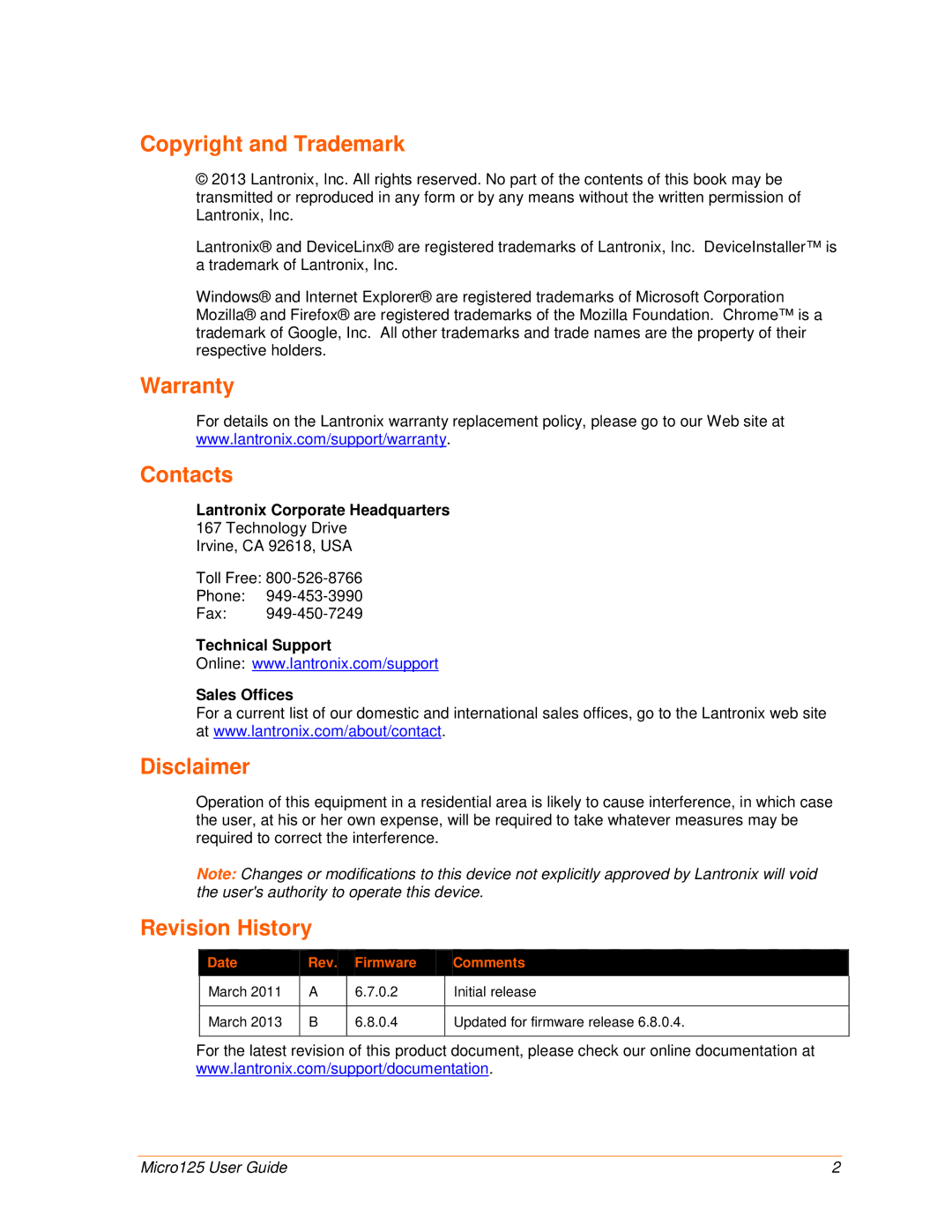 Copyright and Trademark

© 2013 Lantronix, Inc. All rights reserved. No part of the contents of this book may be transmitted or reproduced in any form or by any means without the written permission of Lantronix, Inc.

Lantronix® and DeviceLinx® are registered trademarks of Lantronix, Inc. DeviceInstaller™ is a trademark of Lantronix, Inc.

Windows® and Internet Explorer® are registered trademarks of Microsoft Corporation Mozilla® and Firefox® are registered trademarks of the Mozilla Foundation. Chrome™ is a trademark of Google, Inc. All other trademarks and trade names are the property of their respective holders.

Warranty

For details on the Lantronix warranty replacement policy, please go to our Web site at www.lantronix.com/support/warranty.

Contacts

Lantronix Corporate Headquarters
167 Technology Drive
Irvine, CA 92618, USA

Toll Free: 800-526-8766
Phone: 949-453-3990
Fax: 949-450-7249

Technical Support
Online: www.lantronix.com/support

Sales Offices
For a current list of our domestic and international sales offices, go to the Lantronix web site at www.lantronix.com/about/contact.

Disclaimer

Operation of this equipment in a residential area is likely to cause interference, in which case the user, at his or her own expense, will be required to take whatever measures may be required to correct the interference.

Note: Changes or modifications to this device not explicitly approved by Lantronix will void the user's authority to operate this device.

Revision History

| Date | Rev. | Firmware | Comments |
|---|---|---|---|
| March 2011 | A | 6.7.0.2 | Initial release |
| March 2013 | B | 6.8.0.4 | Updated for firmware release 6.8.0.4. |

For the latest revision of this product document, please check our online documentation at www.lantronix.com/support/documentation.

Micro125 User Guide 2